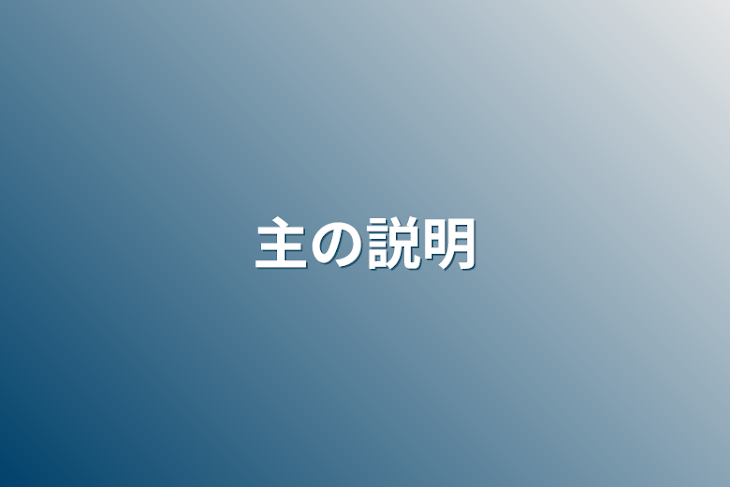 主の説明